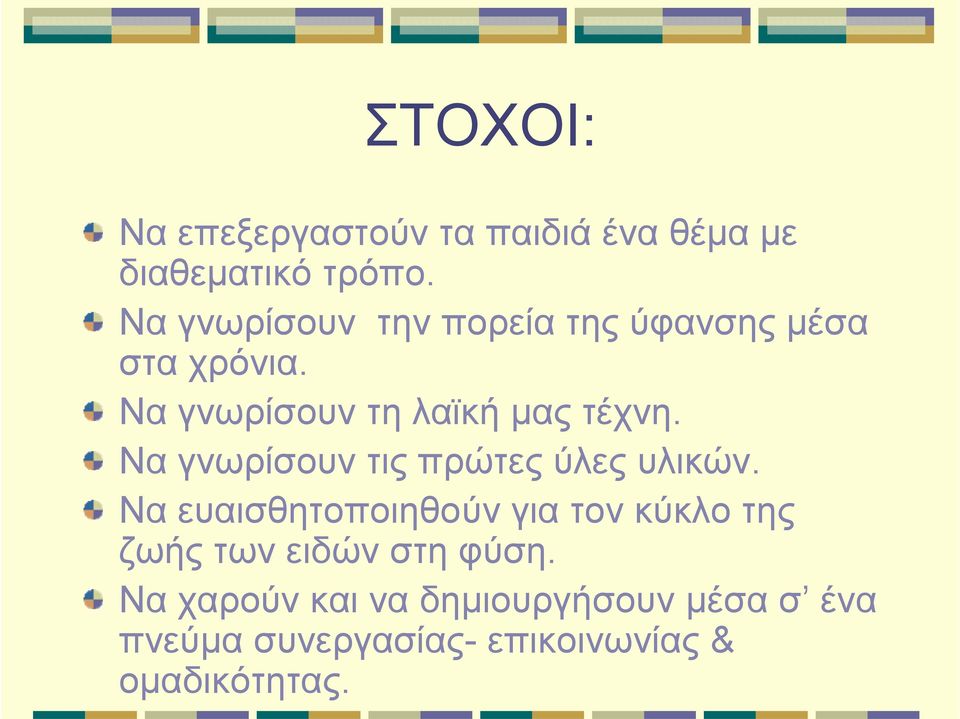 ΣΤΟΧΟΙ:

Να επεξεργαστούν τα παιδιά ένα θέμα με διαθεματικό τρόπο.

Να γνωρίσουν την πορεία της ύφανσης μέσα στα χρόνια.

Να γνωρίσουν τη λαϊκή μας τέχνη.

Να γνωρίσουν τις πρώτες ύλες υλικών.

Να ευαισθητοποιηθούν για τον κύκλο της ζωής των ειδών στη φύση.

Να χαρούν και να δημιουργήσουν μέσα σ’ ένα πνεύμα συνεργασίας- επικοινωνίας & ομαδικότητας.